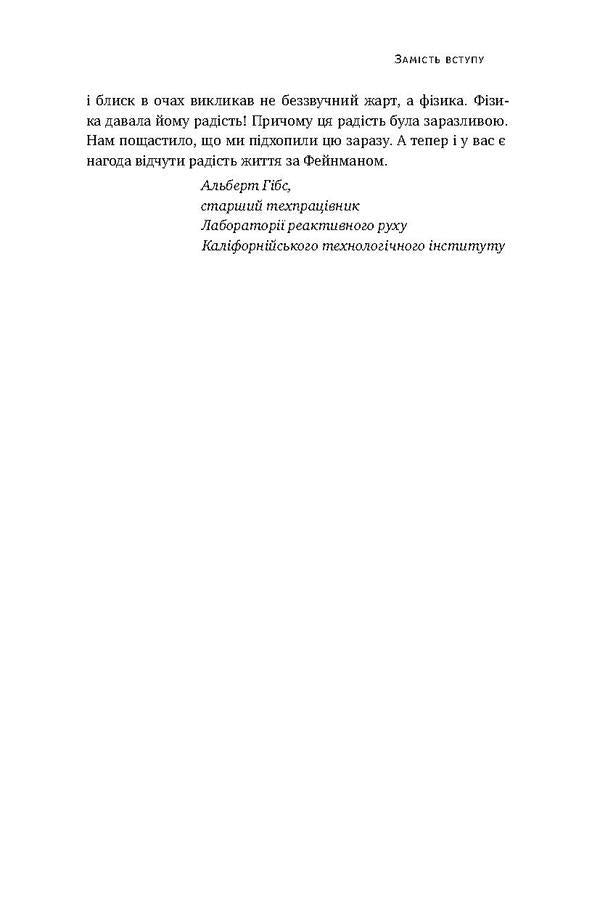 Замість вступу

і блиск в очах викликав не беззвучний жарт, а фізика. Фізика давала йому радість! Причому ця радість була заразливою. Нам пощастило, що ми підхопили цю заразу. А тепер і у вас є нагода відчути радість життя за Фейнманом.

Альберт Гібс,
старший техпрацівник
Лабораторії реактивного руху
Каліфорнійського технологічного інституту